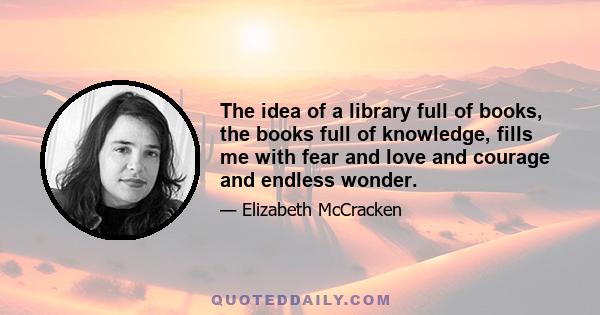 The idea of a library full of books, the books full of knowledge, fills me with fear and love and courage and endless wonder.

— Elizabeth McCracken

QUOTEDDAILY.COM